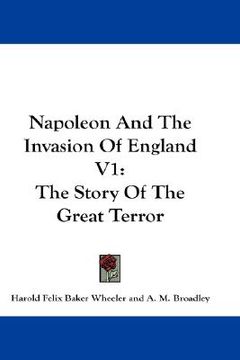 Napoleon And The Invasion Of England V1: The Story Of The Great Terror

Harold Felix Baker Wheeler and A. M. Broadley